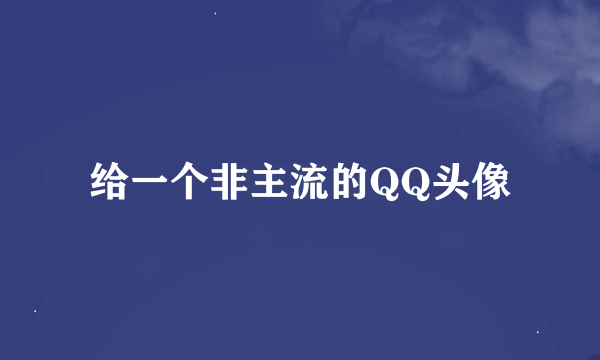 给一个非主流的QQ头像